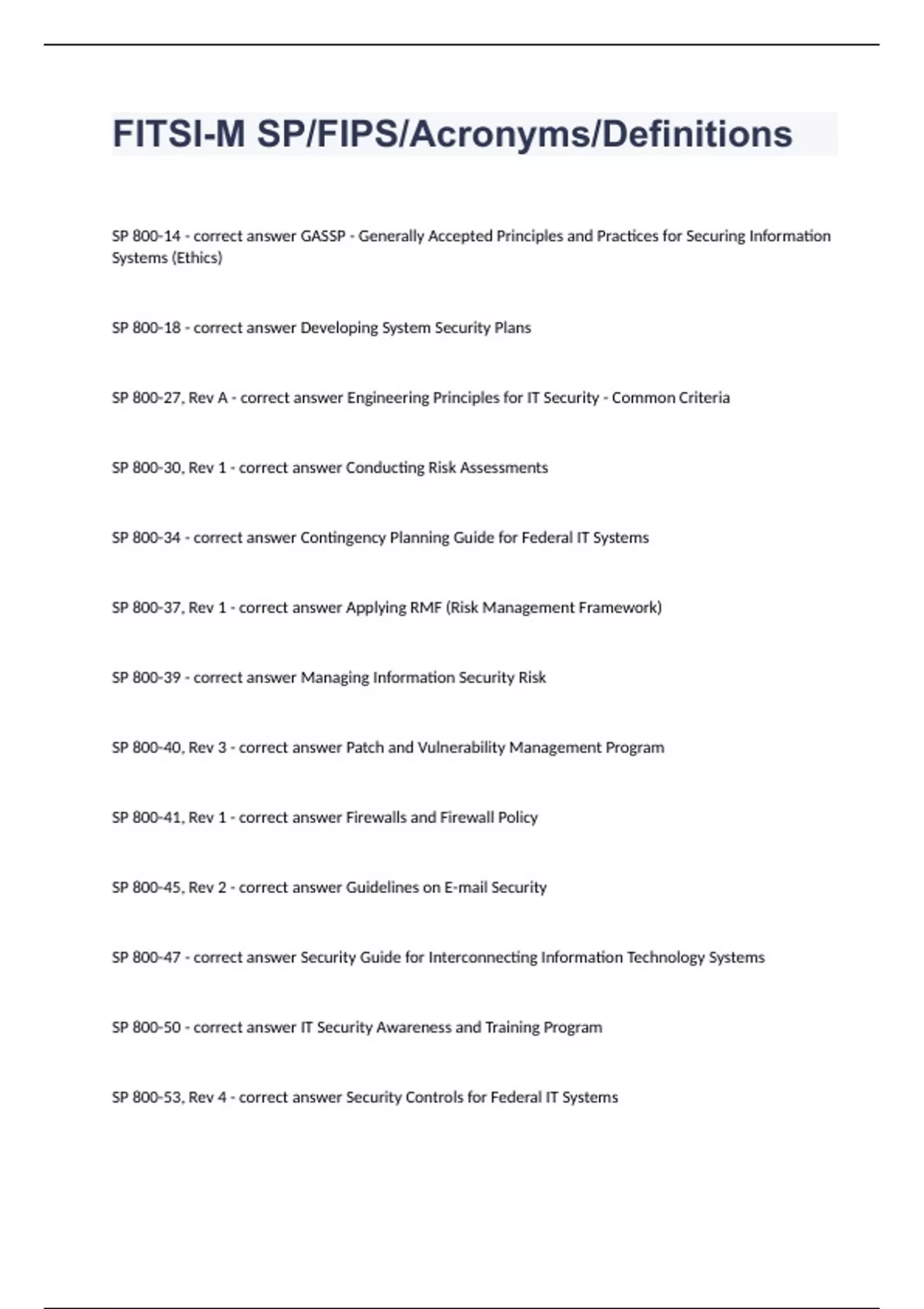 FITSI-M SP/FIPS/Acronyms/Definitions

SP 800-14 - correct answer GASSP - Generally Accepted Principles and Practices for Securing Information Systems (Ethics)

SP 800-18 - correct answer Developing System Security Plans

SP 800-27, Rev A - correct answer Engineering Principles for IT Security - Common Criteria

SP 800-30, Rev 1 - correct answer Conducting Risk Assessments

SP 800-34 - correct answer Contingency Planning Guide for Federal IT Systems

SP 800-37, Rev 1 - correct answer Applying RMF (Risk Management Framework)

SP 800-39 - correct answer Managing Information Security Risk

SP 800-40, Rev 3 - correct answer Patch and Vulnerability Management Program

SP 800-41, Rev 1 - correct answer Firewalls and Firewall Policy

SP 800-45, Rev 2 - correct answer Guidelines on E-mail Security

SP 800-47 - correct answer Security Guide for Interconnecting Information Technology Systems

SP 800-50 - correct answer IT Security Awareness and Training Program

SP 800-53, Rev 4 - correct answer Security Controls for Federal IT Systems